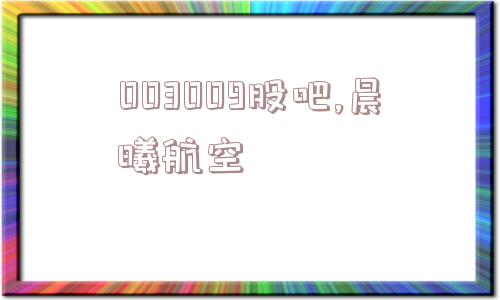 003009股吧,晨曦航空